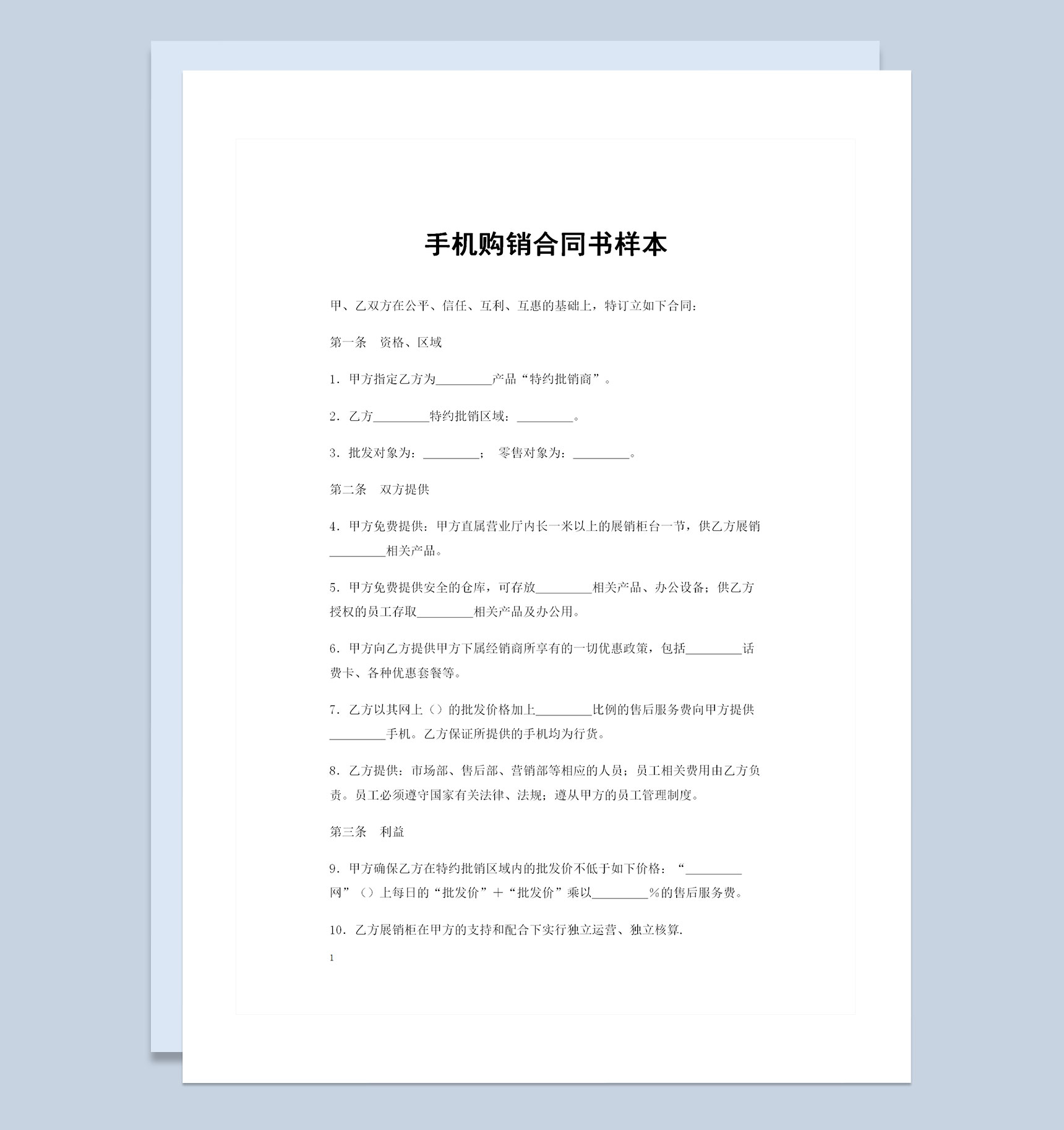 手机购销合同书样本

甲、乙双方在公平、信任、互利、互惠的基础上，特订立如下合同：

第一条 资格、区域

1．甲方指定乙方为_________产品“特约批销商”。

2．乙方_________特约批销区域：_________。

3．批发对象为：_________； 零售对象为：_________。

第二条 双方提供

4．甲方免费提供：甲方直属营业厅内长一米以上的展销柜台一节，供乙方展销_________相关产品。

5．甲方免费提供安全的仓库，可存放_________相关产品、办公设备；供乙方授权的员工存取_________相关产品及办公用。

6．甲方向乙方提供甲方下属经销商所享有的一切优惠政策，包括_________话费卡、各种优惠套餐等。

7．乙方以其网上（）的批发价格加上_________比例的售后服务费向甲方提供_________手机。乙方保证所提供的手机均为行货。

8．乙方提供：市场部、售后部、营销部等相应的人员；员工相关费用由乙方负责。员工必须遵守国家有关法律、法规；遵从甲方的员工管理制度。

第三条 利益

9．甲方确保乙方在特约批销区域内的批发价不低于如下价格：“_________网”（）上每日的“批发价”＋“批发价”乘以_________%的售后服务费。

10．乙方展销柜在甲方的支持和配合下实行独立运营、独立核算.

1